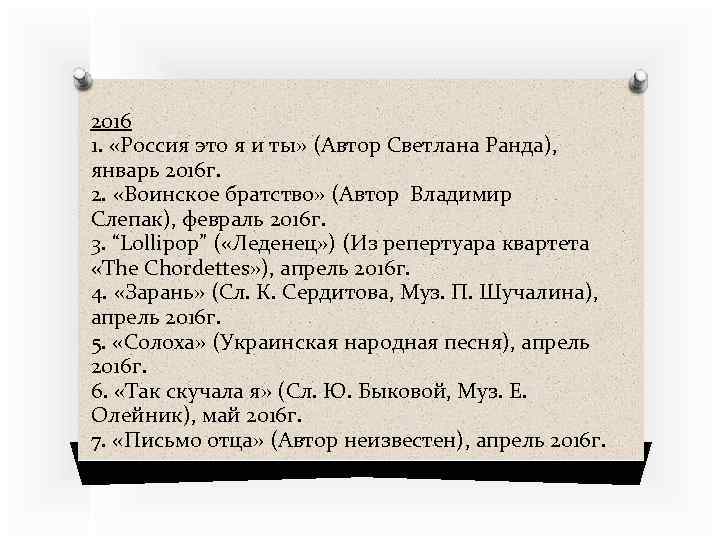 2016
1. «Россия это я и ты» (Автор Светлана Ранда), январь 2016г.
2. «Воинское братство» (Автор Владимир Слепак), февраль 2016г.
3. “Lollipop” («Леденец») (Из репертуара квартета «The Chordettes»), апрель 2016г.
4. «Зарань» (Сл. К. Сердитова, Муз. П. Шучалина), апрель 2016г.
5. «Солоха» (Украинская народная песня), апрель 2016г.
6. «Так скучала я» (Сл. Ю. Быковой, Муз. Е. Олейник), май 2016г.
7. «Письмо отца» (Автор неизвестен), апрель 2016г.